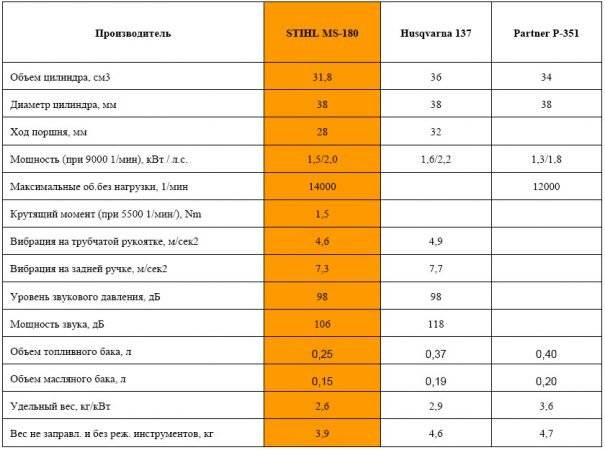 | Производитель | STIHL MS-180 | Husqvarna 137 | Partner P-351 |
|---|---|---|---|
| Объем цилиндра, см3 | 31,8 | 36 | 34 |
| Диаметр цилиндра, мм | 38 | 38 | 38 |
| Ход поршня, мм | 28 | 32 | |
| Мощность (при 9000 1/мин), кВт / л.с. | 1,5/2,0 | 1,6/2,2 | 1,3/1,8 |
| Максимальные об.без нагрузки, 1/мин | 14000 | | 12000 |
| Крутящий момент (при 5500 1/мин/), Nm | 1,5 | | |
| Вибрация на трубчатой рукоятке, м/сек2 | 4,6 | 4,9 | |
| Вибрация на задней ручке, м/сек2 | 7,3 | 7,7 | |
| Уровень звукового давления, дБ | 98 | 98 | |
| Мощность звука, дБ | 106 | 118 | |
| Объем топливного бака, л | 0,25 | 0,37 | 0,40 |
| Объем масляного бака, л | 0,15 | 0,19 | 0,20 |
| Удельный вес, кг/кВт | 2,6 | 2,9 | 3,6 |
| Вес не заправл. и без реж. инструментов, кг | 3,9 | 4,6 | 4,7 |